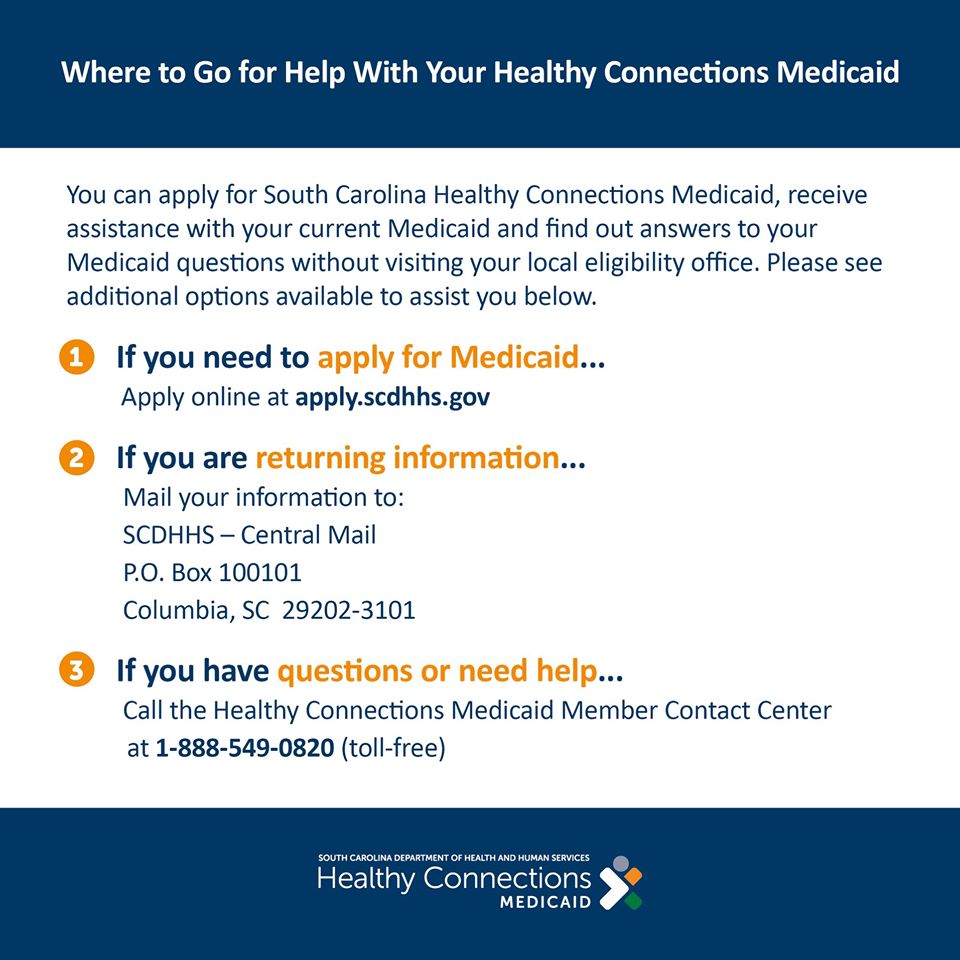 Where to Go for Help With Your Healthy Connections Medicaid

You can apply for South Carolina Healthy Connections Medicaid, receive assistance with your current Medicaid and find out answers to your Medicaid questions without visiting your local eligibility office. Please see additional options available to assist you below.

1 If you need to apply for Medicaid...
Apply online at apply.scdhhs.gov

2 If you are returning information...
Mail your information to:
SCDHHS – Central Mail
P.O. Box 100101
Columbia, SC 29202-3101

3 If you have questions or need help...
Call the Healthy Connections Medicaid Member Contact Center at 1-888-549-0820 (toll-free)

SOUTH CAROLINA DEPARTMENT OF HEALTH AND HUMAN SERVICES
Healthy Connections
MEDICAID